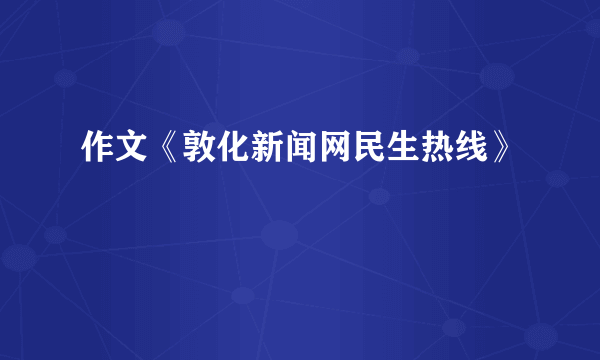 作文《敦化新闻网民生热线》